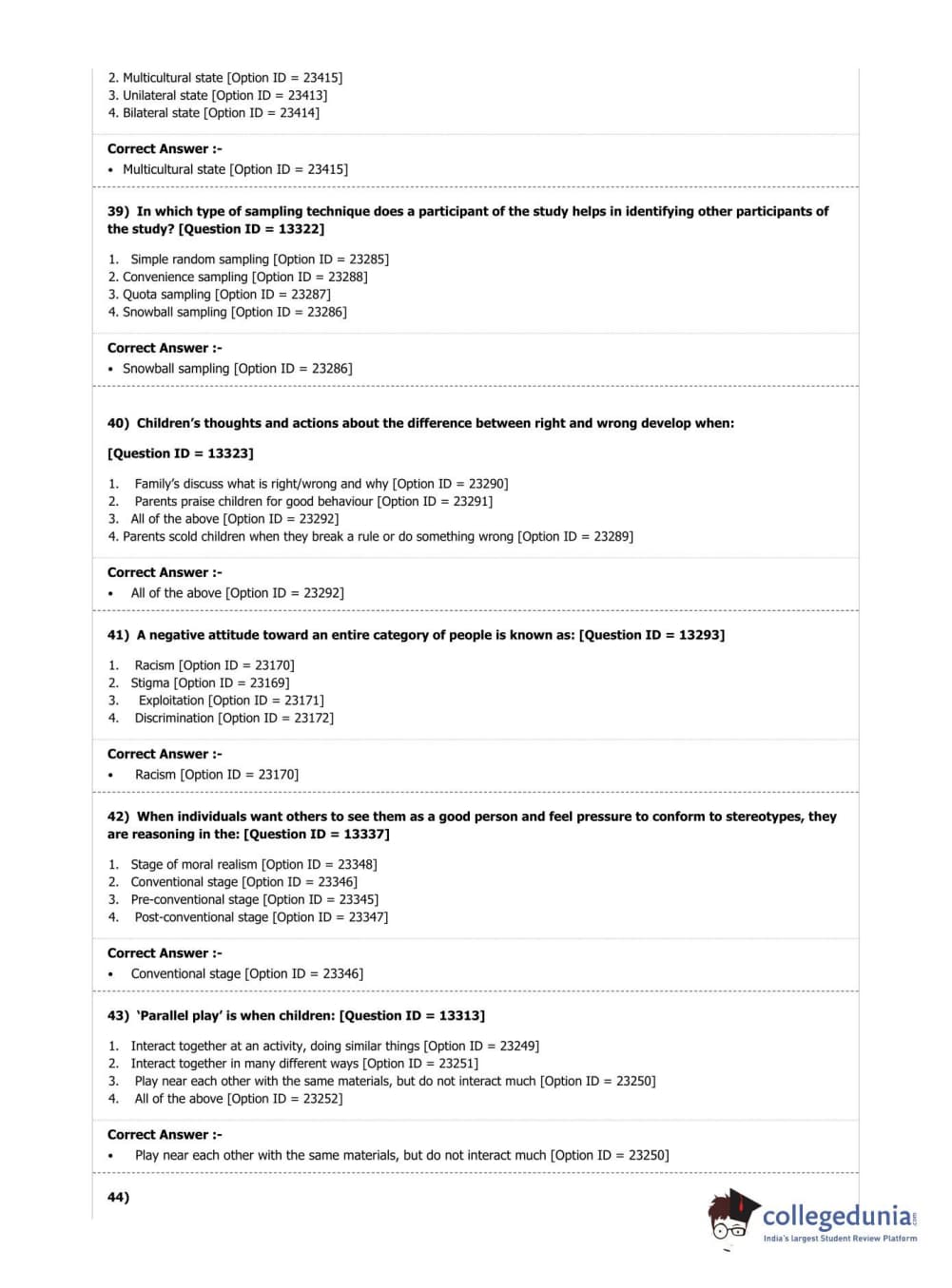 2. Multicultural state [Option ID = 23415]
3. Unilateral state [Option ID = 23413]
4. Bilateral state [Option ID = 23414]

Correct Answer :-
• Multicultural state [Option ID = 23415]

39) In which type of sampling technique does a participant of the study helps in identifying other participants of the study? [Question ID = 13322]

1. Simple random sampling [Option ID = 23285]
2. Convenience sampling [Option ID = 23288]
3. Quota sampling [Option ID = 23287]
4. Snowball sampling [Option ID = 23286]

Correct Answer :-
• Snowball sampling [Option ID = 23286]

40) Children's thoughts and actions about the difference between right and wrong develop when:

[Question ID = 13323]

1. Family's discuss what is right/wrong and why [Option ID = 23290]
2. Parents praise children for good behaviour [Option ID = 23291]
3. All of the above [Option ID = 23292]
4. Parents scold children when they break a rule or do something wrong [Option ID = 23289]

Correct Answer :-
• All of the above [Option ID = 23292]

41) A negative attitude toward an entire category of people is known as: [Question ID = 13293]

1. Racism [Option ID = 23170]
2. Stigma [Option ID = 23169]
3. Exploitation [Option ID = 23171]
4. Discrimination [Option ID = 23172]

Correct Answer :-
• Racism [Option ID = 23170]

42) When individuals want others to see them as a good person and feel pressure to conform to stereotypes, they are reasoning in the: [Question ID = 13337]

1. Stage of moral realism [Option ID = 23348]
2. Conventional stage [Option ID = 23346]
3. Pre-conventional stage [Option ID = 23345]
4. Post-conventional stage [Option ID = 23347]

Correct Answer :-
• Conventional stage [Option ID = 23346]

43) 'Parallel play' is when children: [Question ID = 13313]

1. Interact together at an activity, doing similar things [Option ID = 23249]
2. Interact together in many different ways [Option ID = 23251]
3. Play near each other with the same materials, but do not interact much [Option ID = 23250]
4. All of the above [Option ID = 23252]

Correct Answer :-
• Play near each other with the same materials, but do not interact much [Option ID = 23250]

44)

collegedunia.com
India's largest Student Review Platform